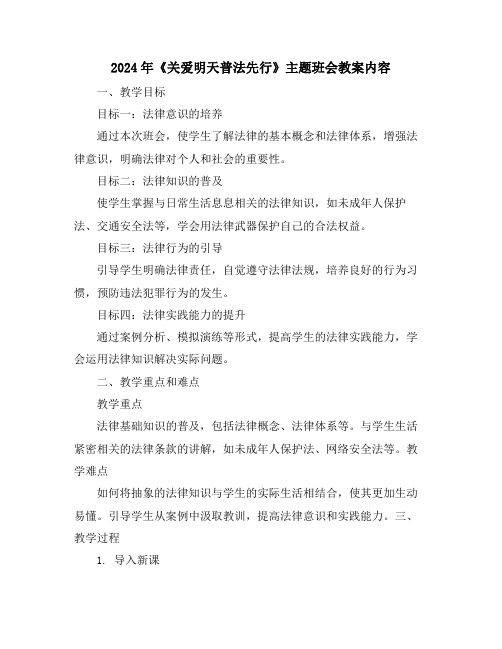 2024年《关爱明天普法先行》主题班会教案内容

一、教学目标

目标一：法律意识的培养

通过本次班会，使学生了解法律的基本概念和法律体系，增强法律意识，明确法律对个人和社会的重要性。

目标二：法律知识的普及

使学生掌握与日常生活息息相关的法律知识，如未成年人保护法、交通安全法等，学会用法律武器保护自己的合法权益。

目标三：法律行为的引导

引导学生明确法律责任，自觉遵守法律法规，培养良好的行为习惯，预防违法犯罪行为的发生。

目标四：法律实践能力的提升

通过案例分析、模拟演练等形式，提高学生的法律实践能力，学会运用法律知识解决实际问题。

二、教学重点和难点

教学重点

法律基础知识的普及，包括法律概念、法律体系等。与学生生活紧密相关的法律条款的讲解，如未成年人保护法、网络安全法等。教学难点

如何将抽象的法律知识与学生的实际生活相结合，使其更加生动易懂。引导学生从案例中汲取教训，提高法律意识和实践能力。三、教学过程

1. 导入新课